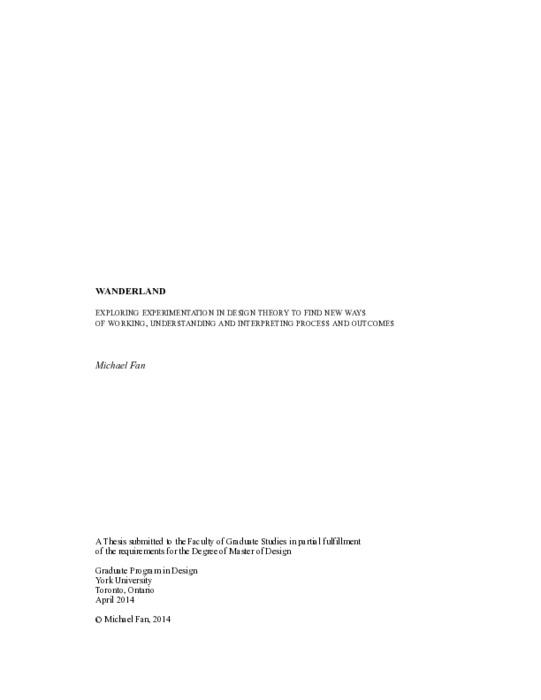 WANDERLAND

EXPLORING EXPERIMENTATION IN DESIGN THEORY TO FIND NEW WAYS OF WORKING, UNDERSTANDING AND INTERPRETING PROCESS AND OUTCOMES

Michael Fan

A Thesis submitted to the Faculty of Graduate Studies in partial fulfillment of the requirements for the Degree of Master of Design

Graduate Program in Design
York University
Toronto, Ontario
April 2014

© Michael Fan, 2014